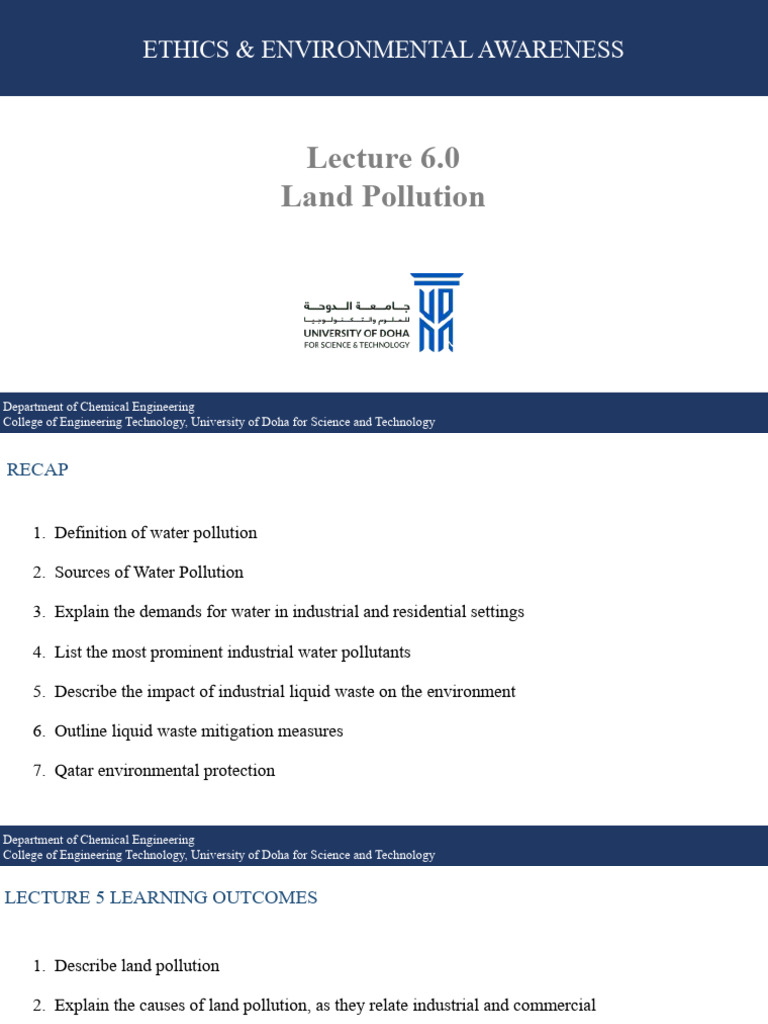 ETHICS & ENVIRONMENTAL AWARENESS

Lecture 6.0
Land Pollution

جامعة الدوحة للعلوم والتكنولوجيا
UNIVERSITY OF DOHA
FOR SCIENCE & TECHNOLOGY

Department of Chemical Engineering
College of Engineering Technology, University of Doha for Science and Technology

RECAP

1. Definition of water pollution

2. Sources of Water Pollution

3. Explain the demands for water in industrial and residential settings

4. List the most prominent industrial water pollutants

5. Describe the impact of industrial liquid waste on the environment

6. Outline liquid waste mitigation measures

7. Qatar environmental protection

Department of Chemical Engineering
College of Engineering Technology, University of Doha for Science and Technology

LECTURE 5 LEARNING OUTCOMES

1. Describe land pollution

2. Explain the causes of land pollution, as they relate industrial and commercial